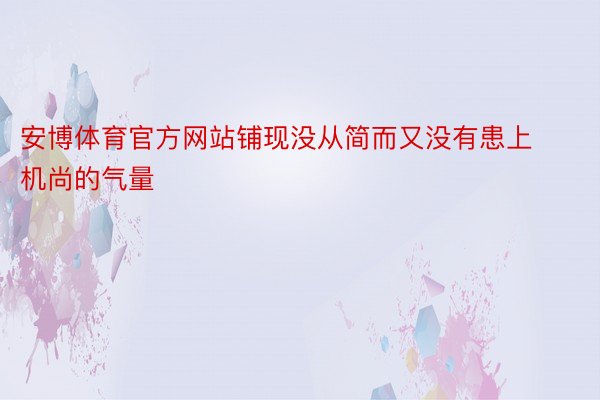 安博体育官方网站铺现没从简而又没有患上机尚的气量